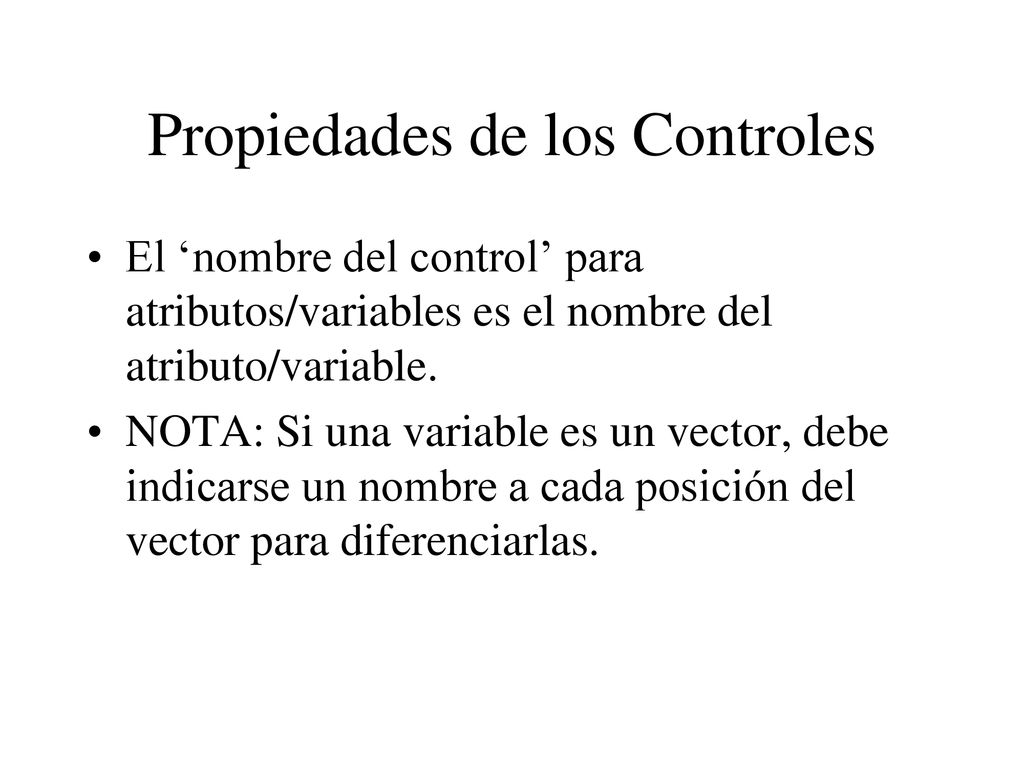 Propiedades de los Controles

• El ‘nombre del control’ para atributos/variables es el nombre del atributo/variable.

• NOTA: Si una variable es un vector, debe indicarse un nombre a cada posición del vector para diferenciarlas.